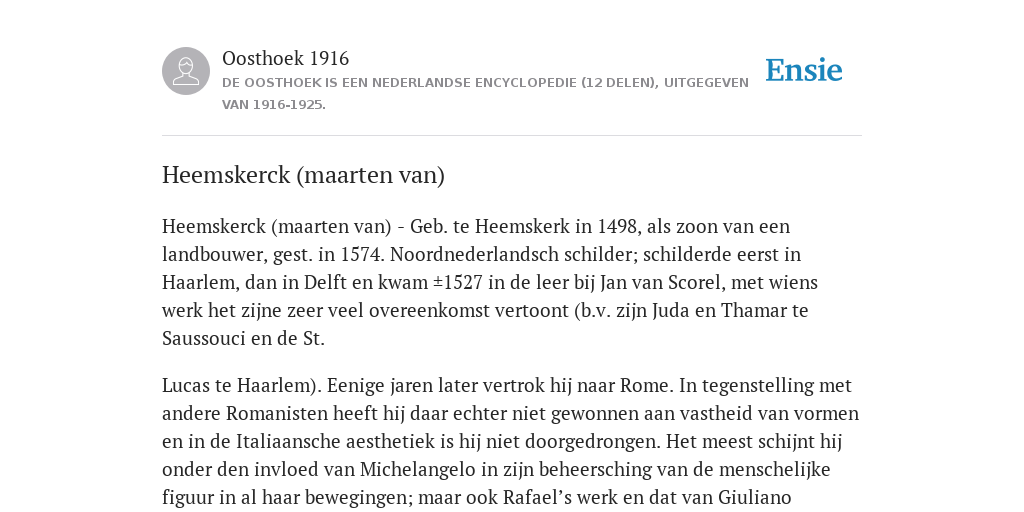 Oosthoek 1916

DE OOSTHOEK IS EEN NEDERLANDSE ENCYCLOPEDIE (12 DELEN), UITGEGEVEN VAN 1916-1925.

Ensie

Heemskerck (maarten van)

Heemskerck (maarten van) - Geb. te Heemskerk in 1498, als zoon van een landbouwer, gest. in 1574. Noordnederlandsch schilder; schilderde eerst in Haarlem, dan in Delft en kwam ±1527 in de leer bij Jan van Scorel, met wiens werk het zijne zeer veel overeenkomst vertoont (b.v. zijn Juda en Thamar te Saussouci en de St.

Lucas te Haarlem). Eenige jaren later vertrok hij naar Rome. In tegenstelling met andere Romanisten heeft hij daar echter niet gewonnen aan vastheid van vormen en in de Italiaansche aesthetiek is hij niet doorgedrongen. Het meest schijnt hij onder den invloed van Michelangelo in zijn beheersching van de menschelijke figuur in al haar bewegingen; maar ook Rafael’s werk en dat van Giuliano